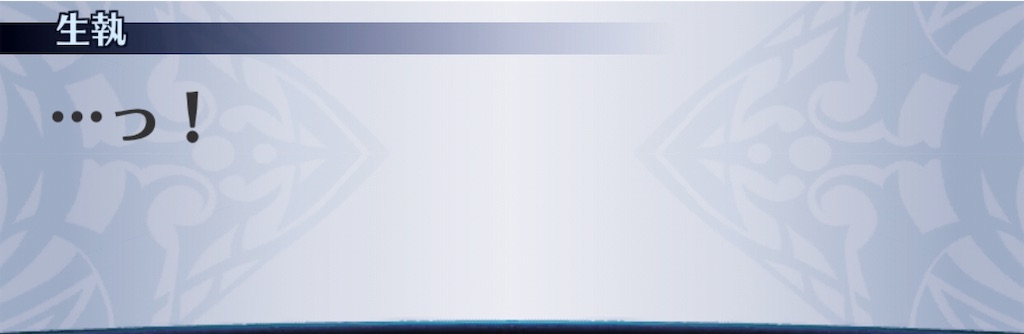 生執

…っ！